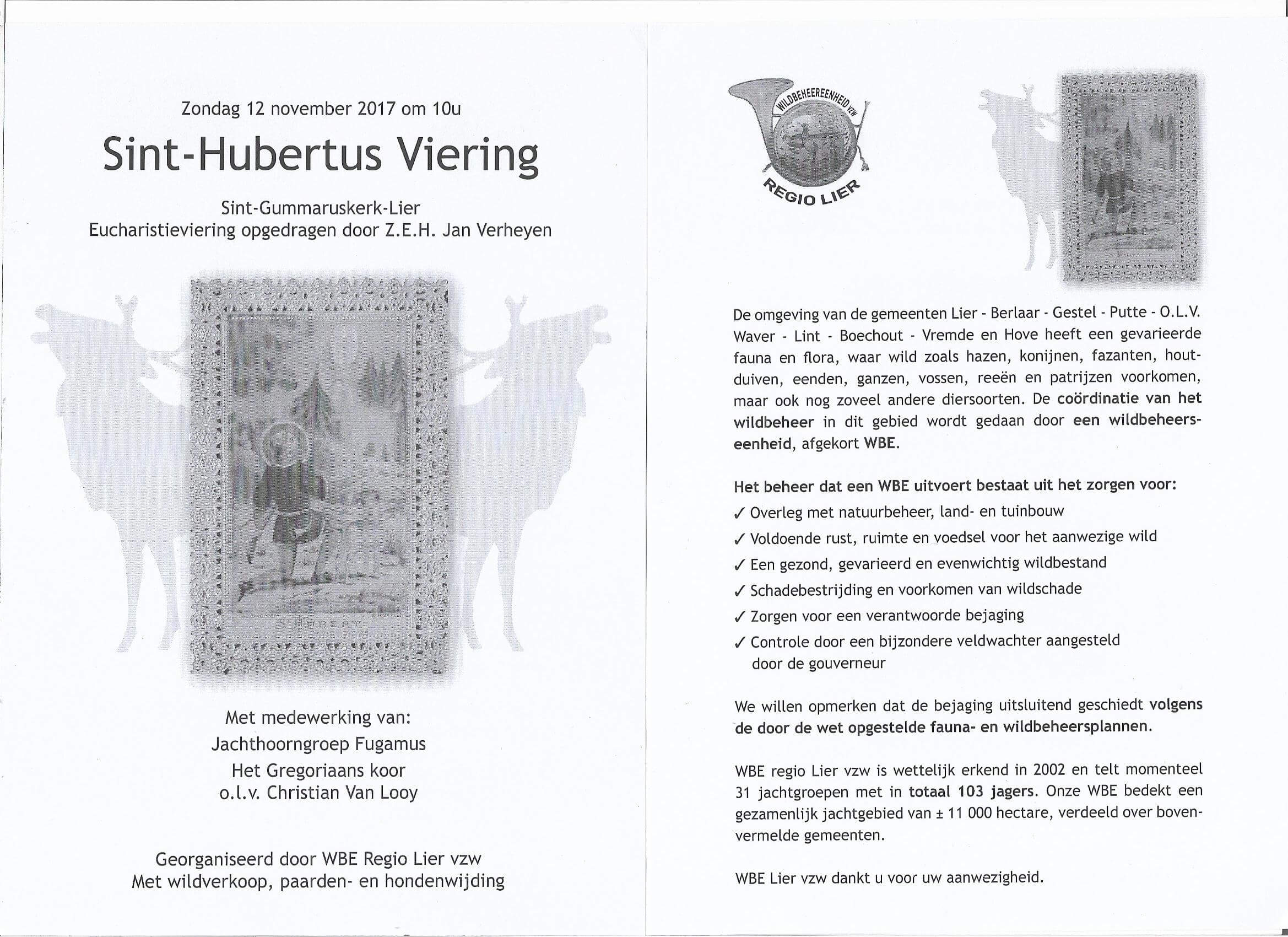 Zondag 12 november 2017 om 10u

Sint-Hubertus Viering

Sint-Gummaruskerk-Lier
Eucharistieviering opgedragen door Z.E.H. Jan Verheyen

S. HUBERT

Met medewerking van:
Jachthoorngroep Fugamus
Het Gregoriaans koor
o.l.v. Christian Van Looy

Georganiseerd door WBE Regio Lier vzw
Met wildverkoop, paarden- en hondenwijding

WILDBEHEEREENHEID vzw
REGIO LIER

De omgeving van de gemeenten Lier - Berlaar - Gestel - Putte - O.L.V. Waver - Lint - Boechout - Vremde en Hove heeft een gevarieerde fauna en flora, waar wild zoals hazen, konijnen, fazanten, houtduiven, eenden, ganzen, vossen, reeën en patrijzen voorkomen, maar ook nog zoveel andere diersoorten. De coördinatie van het wildbeheer in dit gebied wordt gedaan door een wildbeheerseenheid, afgekort WBE.

Het beheer dat een WBE uitvoert bestaat uit het zorgen voor:
✓ Overleg met natuurbeheer, land- en tuinbouw
✓ Voldoende rust, ruimte en voedsel voor het aanwezige wild
✓ Een gezond, gevarieerd en evenwichtig wildbestand
✓ Schadebestrijding en voorkomen van wildschade
✓ Zorgen voor een verantwoorde bejaging
✓ Controle door een bijzondere veldwachter aangesteld door de gouverneur

We willen opmerken dat de bejaging uitsluitend geschiedt volgens de door de wet opgestelde fauna- en wildbeheersplannen.

WBE regio Lier vzw is wettelijk erkend in 2002 en telt momenteel 31 jachtgroepen met in totaal 103 jagers. Onze WBE bedekt een gezamenlijk jachtgebied van ± 11 000 hectare, verdeeld over bovenvermelde gemeenten.

WBE Lier vzw dankt u voor uw aanwezigheid.